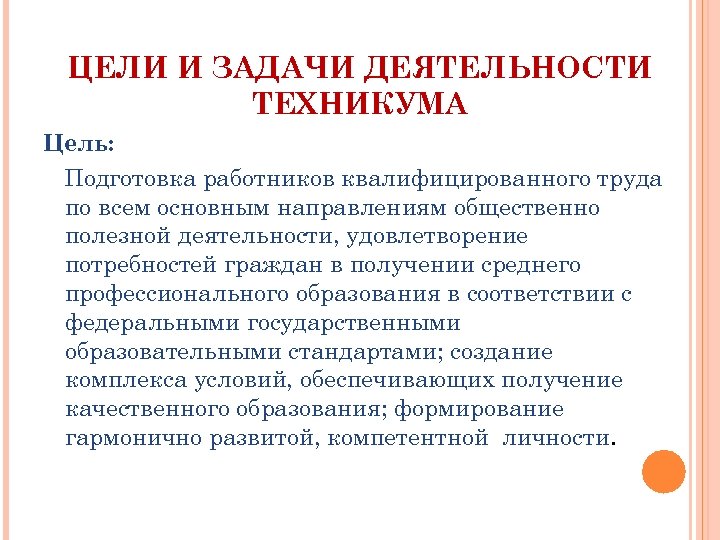 ЦЕЛИ И ЗАДАЧИ ДЕЯТЕЛЬНОСТИ ТЕХНИКУМА

Цель:

Подготовка работников квалифицированного труда по всем основным направлениям общественно полезной деятельности, удовлетворение потребностей граждан в получении среднего профессионального образования в соответствии с федеральными государственными образовательными стандартами; создание комплекса условий, обеспечивающих получение качественного образования; формирование гармонично развитой, компетентной личности.